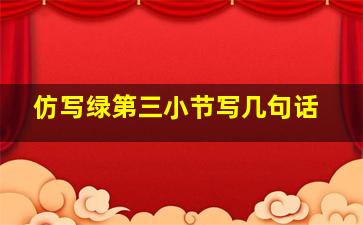 仿写绿第三小节写几句话